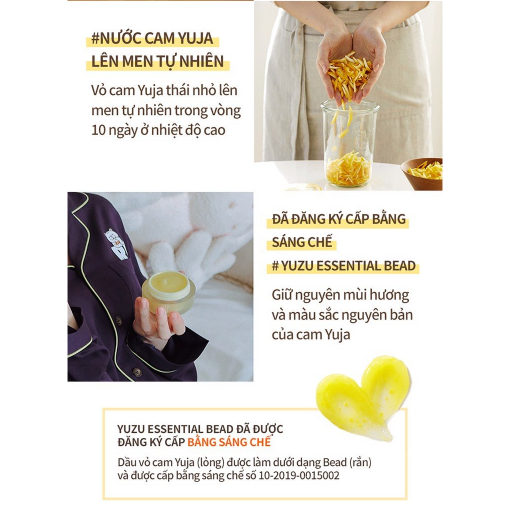 #NƯỚC CAM YUJA LÊN MEN TỰ NHIÊN

Vỏ cam Yuja thái nhỏ lên men tự nhiên trong vòng 10 ngày ở nhiệt độ cao

ĐÃ ĐĂNG KÝ CẤP BẰNG SÁNG CHẾ

# YUZU ESSENTIAL BEAD

Giữ nguyên mùi hương và màu sắc nguyên bản của cam Yuja

YUZU ESSENTIAL BEAD ĐÃ ĐƯỢC ĐĂNG KÝ CẤP BẰNG SÁNG CHẾ

Dầu vỏ cam Yuja (lỏng) được làm dưới dạng Bead (rắn) và được cấp bằng sáng chế số 10-2019-0015002